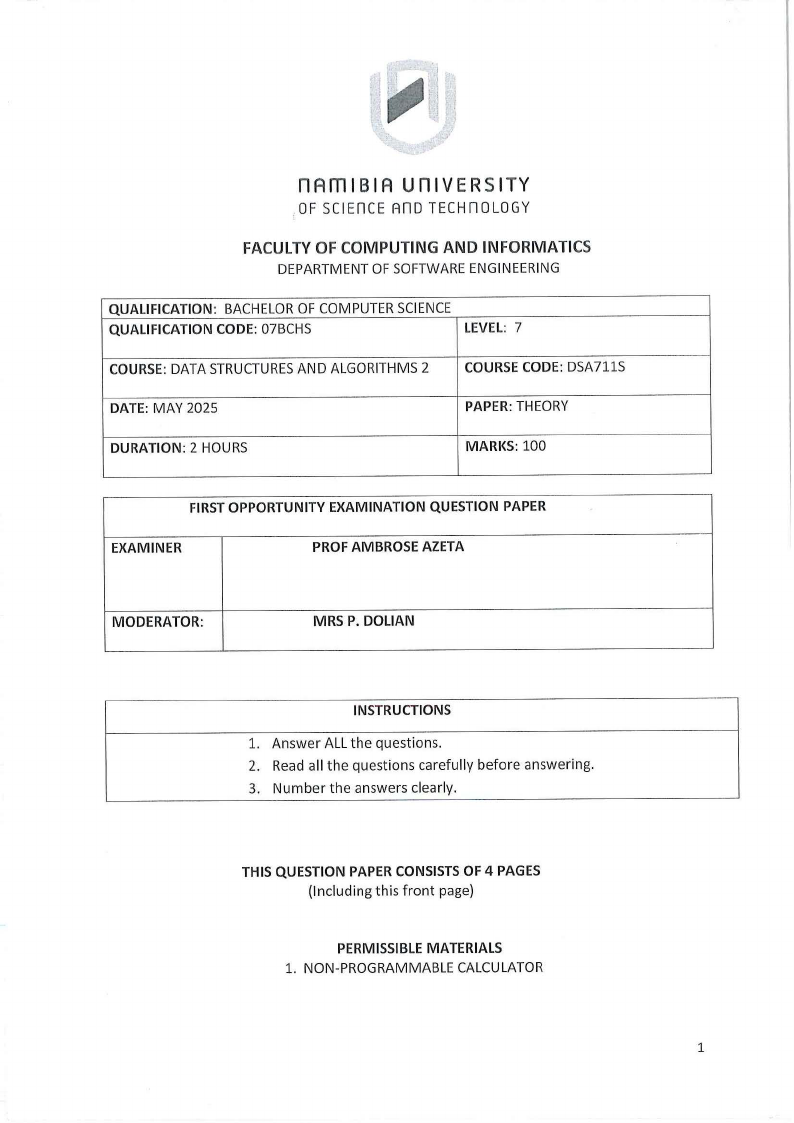 NAMIBIA UNIVERSITY
OF SCIENCE AND TECHNOLOGY

FACULTY OF COMPUTING AND INFORMATICS
DEPARTMENT OF SOFTWARE ENGINEERING

| QUALIFICATION: BACHELOR OF COMPUTER SCIENCE | |
|---|---|
| QUALIFICATION CODE: 07BCHS | LEVEL: 7 |
| COURSE: DATA STRUCTURES AND ALGORITHMS 2 | COURSE CODE: DSA711S |
| DATE: MAY 2025 | PAPER: THEORY |
| DURATION: 2 HOURS | MARKS: 100 |

| FIRST OPPORTUNITY EXAMINATION QUESTION PAPER | |
|---|---|
| EXAMINER | PROF AMBROSE AZETA |
| MODERATOR: | MRS P. DOLIAN |

| INSTRUCTIONS |
|---|
| 1. Answer ALL the questions. 2. Read all the questions carefully before answering. 3. Number the answers clearly. |

THIS QUESTION PAPER CONSISTS OF 4 PAGES
(Including this front page)

PERMISSIBLE MATERIALS
1. NON-PROGRAMMABLE CALCULATOR

1